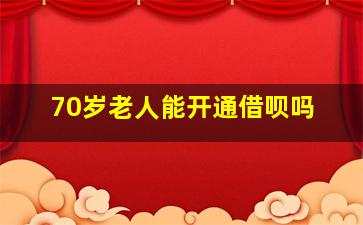 70岁老人能开通借呗吗